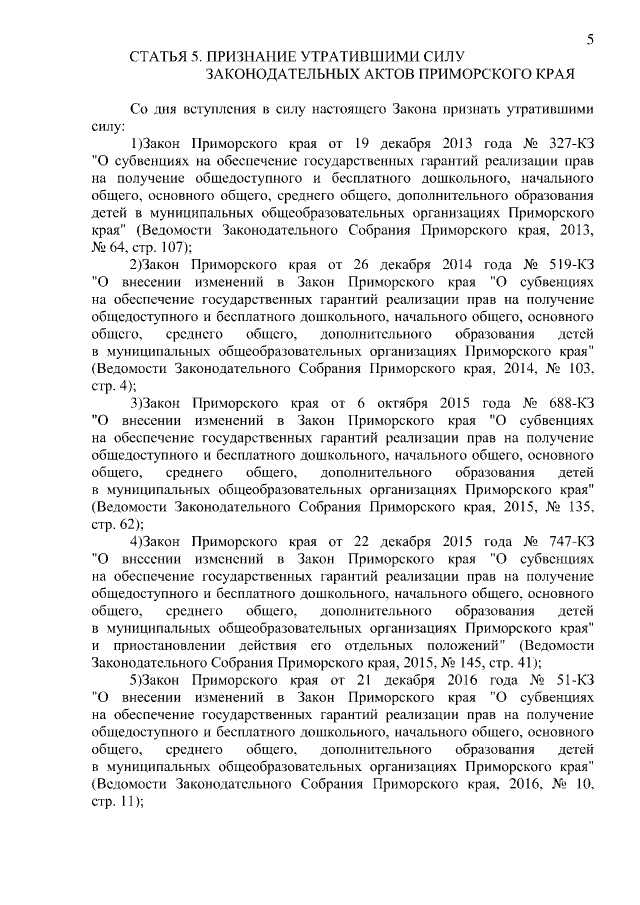 5

СТАТЬЯ 5. ПРИЗНАНИЕ УТРАТИВШИМИ СИЛУ ЗАКОНОДАТЕЛЬНЫХ АКТОВ ПРИМОРСКОГО КРАЯ

Со дня вступления в силу настоящего Закона признать утратившими силу:

1)Закон Приморского края от 19 декабря 2013 года № 327-КЗ "О субвенциях на обеспечение государственных гарантий реализации прав на получение общедоступного и бесплатного дошкольного, начального общего, основного общего, среднего общего, дополнительного образования детей в муниципальных общеобразовательных организациях Приморского края" (Ведомости Законодательного Собрания Приморского края, 2013, № 64, стр. 107);

2)Закон Приморского края от 26 декабря 2014 года № 519-КЗ "О внесении изменений в Закон Приморского края "О субвенциях на обеспечение государственных гарантий реализации прав на получение общедоступного и бесплатного дошкольного, начального общего, основного общего, среднего общего, дополнительного образования детей в муниципальных общеобразовательных организациях Приморского края" (Ведомости Законодательного Собрания Приморского края, 2014, № 103, стр. 4);

3)Закон Приморского края от 6 октября 2015 года № 688-КЗ "О внесении изменений в Закон Приморского края "О субвенциях на обеспечение государственных гарантий реализации прав на получение общедоступного и бесплатного дошкольного, начального общего, основного общего, среднего общего, дополнительного образования детей в муниципальных общеобразовательных организациях Приморского края" (Ведомости Законодательного Собрания Приморского края, 2015, № 135, стр. 62);

4)Закон Приморского края от 22 декабря 2015 года № 747-КЗ "О внесении изменений в Закон Приморского края "О субвенциях на обеспечение государственных гарантий реализации прав на получение общедоступного и бесплатного дошкольного, начального общего, основного общего, среднего общего, дополнительного образования детей в муниципальных общеобразовательных организациях Приморского края" и приостановлении действия его отдельных положений" (Ведомости Законодательного Собрания Приморского края, 2015, № 145, стр. 41);

5)Закон Приморского края от 21 декабря 2016 года № 51-КЗ "О внесении изменений в Закон Приморского края "О субвенциях на обеспечение государственных гарантий реализации прав на получение общедоступного и бесплатного дошкольного, начального общего, основного общего, среднего общего, дополнительного образования детей в муниципальных общеобразовательных организациях Приморского края" (Ведомости Законодательного Собрания Приморского края, 2016, № 10, стр. 11);